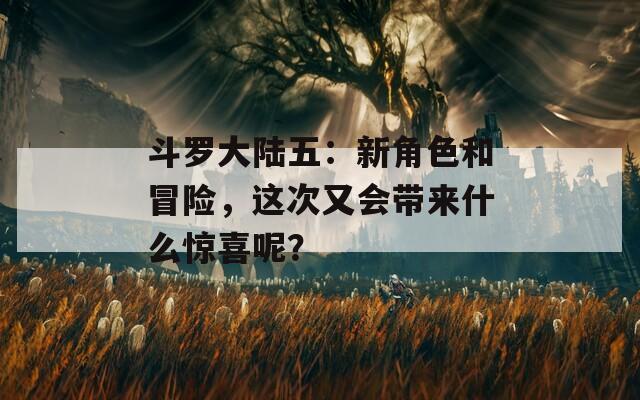 斗罗大陆五：新角色和冒险，这次又会带来什么惊喜呢？